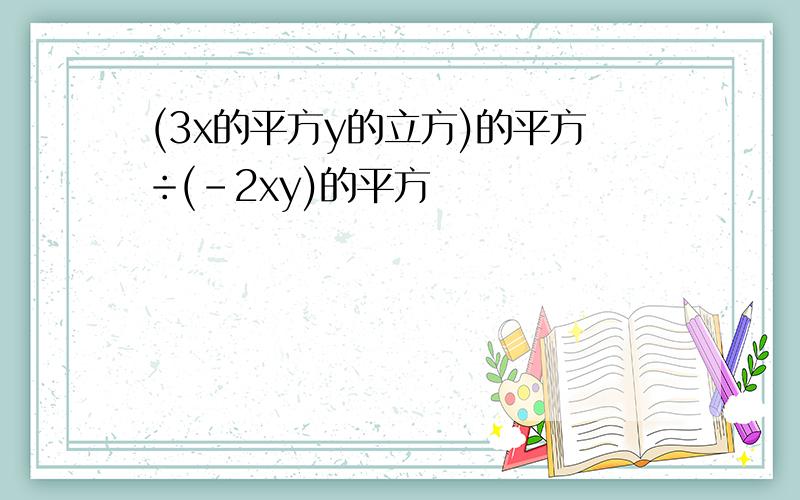 (3x的平方y的立方)的平方÷(-2xy)的平方